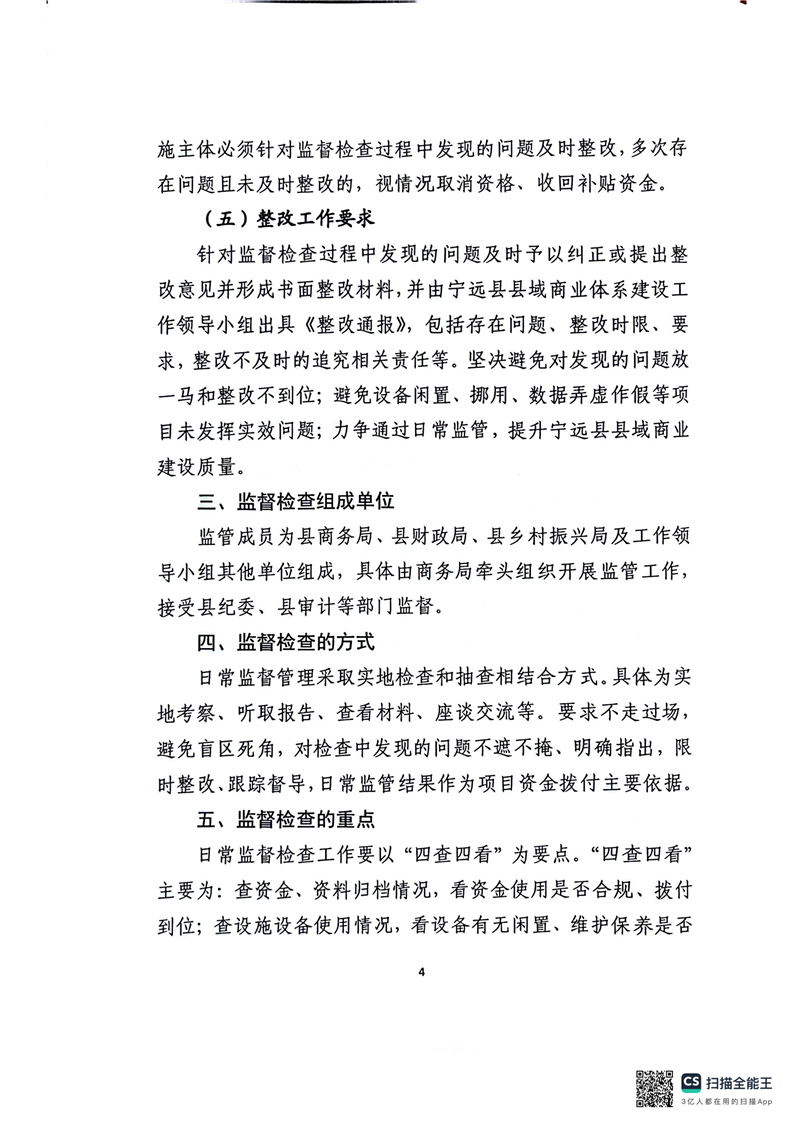 施主体必须针对监督检查过程中发现的问题及时整改，多次存在问题且未及时整改的，视情况取消资格、收回补贴资金。

（五）整改工作要求

针对监督检查过程中发现的问题及时予以纠正或提出整改意见并形成书面整改材料，并由宁远县县域商业体系建设工作领导小组出具《整改通报》，包括存在问题、整改时限、要求，整改不及时的追究相关责任等。坚决避免对发现的问题放一马和整改不到位；避免设备闲置、挪用、数据弄虚作假等项目未发挥实效问题；力争通过日常监管，提升宁远县县域商业建设质量。

三、监督检查组成单位

监管成员为县商务局、县财政局、县乡村振兴局及工作领导小组其他单位组成，具体由商务局牵头组织开展监管工作，接受县纪委、县审计等部门监督。

四、监督检查的方式

日常监督管理采取实地检查和抽查相结合方式。具体为实地考察、听取报告、查看材料、座谈交流等。要求不走过场，避免盲区死角，对检查中发现的问题不遮不掩、明确指出，限时整改、跟踪督导，日常监管结果作为项目资金拨付主要依据。

五、监督检查的重点

日常监督检查工作要以“四查四看”为要点。“四查四看”主要为：查资金、资料归档情况，看资金使用是否合规、拨付到位；查设施设备使用情况，看设备有无闲置、维护保养是否

4

CS 扫描全能王
3亿人都在用的扫描App